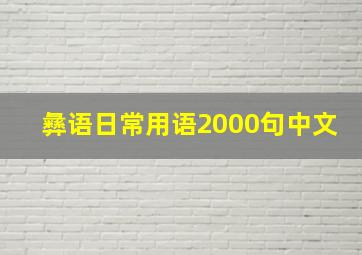 彝语日常用语2000句中文